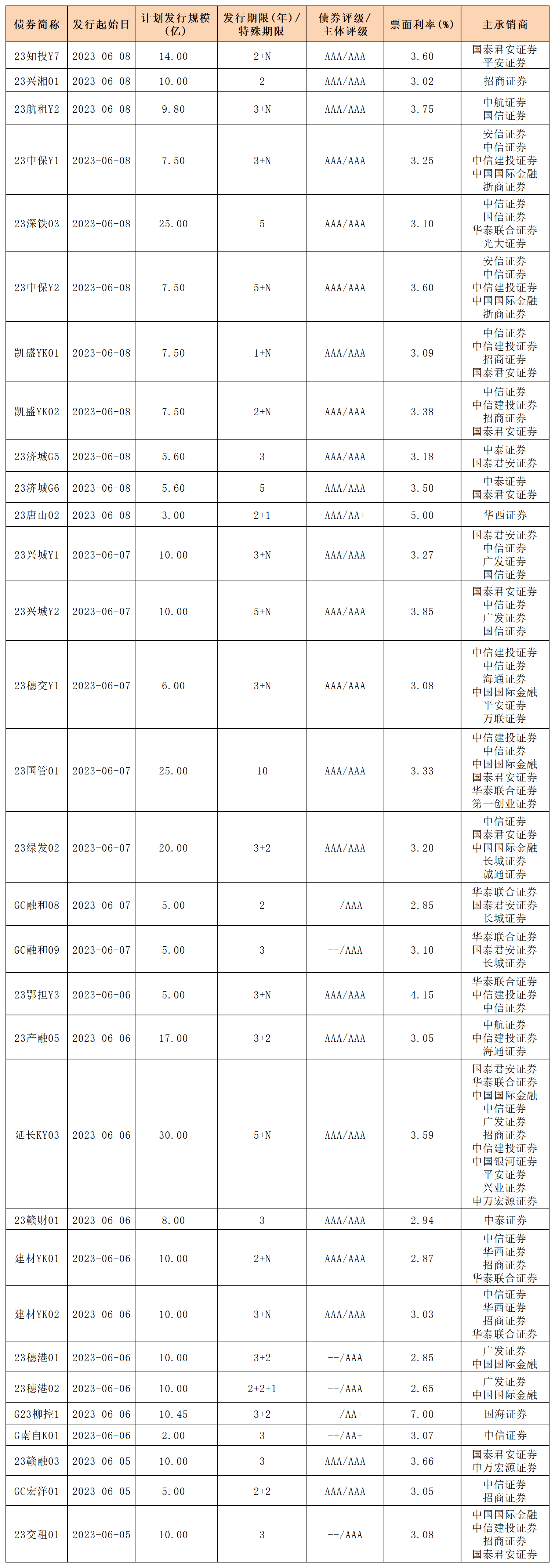 | 债券简称 | 发行起始日 | 计划发行规模（亿） | 发行期限（年）/特殊期限 | 债券评级/主体评级 | 票面利率（%） | 主承销商 |
|---|---|---|---|---|---|---|
| 23知投Y7 | 2023-06-08 | 14.00 | 2+N | AAA/AAA | 3.60 | 国泰君安证券 平安证券 |
| 23兴湘01 | 2023-06-08 | 10.00 | 2 | AAA/AAA | 3.02 | 招商证券 |
| 23航租Y2 | 2023-06-08 | 9.80 | 3+N | AAA/AAA | 3.75 | 中航证券 国信证券 |
| 23中保Y1 | 2023-06-08 | 7.50 | 3+N | AAA/AAA | 3.25 | 安信证券 中信证券 中信建投证券 中国国际金融 浙商证券 |
| 23深铁03 | 2023-06-08 | 25.00 | 5 | AAA/AAA | 3.10 | 中信证券 国信证券 华泰联合证券 光大证券 |
| 23中保Y2 | 2023-06-08 | 7.50 | 5+N | AAA/AAA | 3.60 | 安信证券 中信证券 中信建投证券 中国国际金融 浙商证券 |
| 凯盛YK01 | 2023-06-08 | 7.50 | 1+N | AAA/AAA | 3.09 | 中信证券 中信建投证券 招商证券 国泰君安证券 |
| 凯盛YK02 | 2023-06-08 | 7.50 | 2+N | AAA/AAA | 3.38 | 中信证券 中信建投证券 招商证券 国泰君安证券 |
| 23济城G5 | 2023-06-08 | 5.60 | 3 | AAA/AAA | 3.18 | 中泰证券 国泰君安证券 |
| 23济城G6 | 2023-06-08 | 5.60 | 5 | AAA/AAA | 3.50 | 中泰证券 国泰君安证券 |
| 23唐山02 | 2023-06-08 | 3.00 | 2+1 | AAA/AA+ | 5.00 | 华西证券 |
| 23兴城Y1 | 2023-06-07 | 10.00 | 3+N | AAA/AAA | 3.27 | 国泰君安证券 中信证券 广发证券 国信证券 |
| 23兴城Y2 | 2023-06-07 | 10.00 | 5+N | AAA/AAA | 3.85 | 国泰君安证券 中信证券 广发证券 国信证券 |
| 23穗交Y1 | 2023-06-07 | 6.00 | 3+N | AAA/AAA | 3.08 | 中信建投证券 中信证券 海通证券 中国国际金融 平安证券 万联证券 |
| 23国管01 | 2023-06-07 | 25.00 | 10 | AAA/AAA | 3.33 | 中信建投证券 中信证券 中国国际金融 国泰君安证券 华泰联合证券 第一创业证券 |
| 23绿发02 | 2023-06-07 | 20.00 | 3+2 | AAA/AAA | 3.20 | 中信证券 国泰君安证券 中国国际金融 长城证券 诚通证券 |
| GC融和08 | 2023-06-07 | 5.00 | 2 | --/AAA | 2.85 | 华泰联合证券 国泰君安证券 长城证券 |
| GC融和09 | 2023-06-07 | 5.00 | 3 | --/AAA | 3.10 | 华泰联合证券 国泰君安证券 长城证券 |
| 23鄂担Y3 | 2023-06-06 | 5.00 | 3+N | AAA/AAA | 4.15 | 华泰联合证券 中信建投证券 中信证券 |
| 23产融05 | 2023-06-06 | 17.00 | 3+2 | AAA/AAA | 3.05 | 中航证券 中信建投证券 海通证券 |
| 延长KY03 | 2023-06-06 | 30.00 | 5+N | AAA/AAA | 3.59 | 国泰君安证券 华泰联合证券 中国国际金融 中信证券 广发证券 招商证券 中信建投证券 中国银河证券 平安证券 兴业证券 申万宏源证券 |
| 23赣财01 | 2023-06-06 | 8.00 | 3 | AAA/AAA | 2.94 | 中泰证券 |
| 建材YK01 | 2023-06-06 | 10.00 | 2+N | AAA/AAA | 2.87 | 中信证券 华西证券 招商证券 华泰联合证券 |
| 建材YK02 | 2023-06-06 | 10.00 | 3+N | AAA/AAA | 3.03 | 中信证券 华西证券 招商证券 华泰联合证券 |
| 23穗港01 | 2023-06-06 | 10.00 | 3+2 | --/AAA | 2.85 | 广发证券 中国国际金融 |
| 23穗港02 | 2023-06-06 | 10.00 | 2+2+1 | --/AAA | 2.65 | 广发证券 中国国际金融 |
| G23柳控1 | 2023-06-06 | 10.45 | 3+2 | --/AA+ | 7.00 | 国海证券 |
| G南自K01 | 2023-06-06 | 2.00 | 3 | --/AA+ | 3.07 | 中信证券 |
| 23赣融03 | 2023-06-05 | 10.00 | 3 | AAA/AAA | 3.66 | 国泰君安证券 申万宏源证券 |
| GC宏洋01 | 2023-06-05 | 5.00 | 2+2 | AAA/AAA | 3.05 | 中信证券 招商证券 |
| 23交租01 | 2023-06-05 | 10.00 | 3 | --/AAA | 3.08 | 中国国际金融 中信建投证券 招商证券 国泰君安证券 |